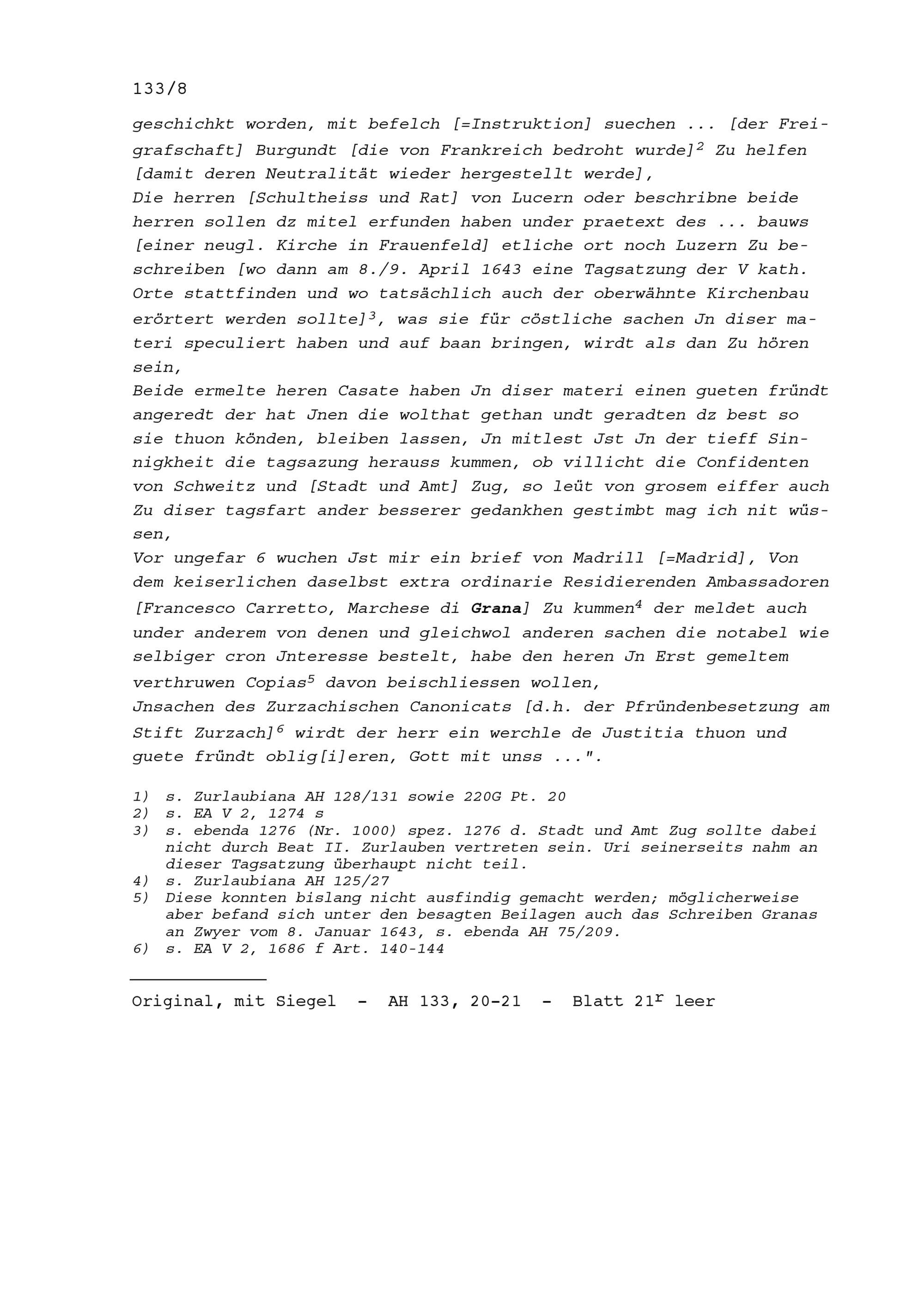 133/8

geschichkt worden, mit befelch [=Instruktion] suechen ... [der Freigrafschaft] Burgundt [die von Frankreich bedroht wurde]$^2$ Zu helfen [damit deren Neutralität wieder hergestellt werde],
Die herren [Schultheiss und Rat] von Lucern oder beschribne beide herren sollen dz mitel erfunden haben under praetext des ... bauws [einer neugl. Kirche in Frauenfeld] etliche ort noch Luzern Zu beschreiben [wo dann am 8./9. April 1643 eine Tagsatzung der V kath. Orte stattfinden und wo tatsächlich auch der oberwähnte Kirchenbau erörtert werden sollte]$^3$, was sie für cöstliche sachen Jn diser materi speculiert haben und auf baan bringen, wirdt als dan Zu hören sein,
Beide ermelte heren Casate haben Jn diser materi einen gueten fründt angeredt der hat Jnen die wolthat gethan undt geradten dz best so sie thuon könden, bleiben lassen, Jn mitlest Jst Jn der tieff Sinnigkheit die tagsazung herauss kummen, ob villicht die Confidenten von Schweitz und [Stadt und Amt] Zug, so leüt von grosem eiffer auch Zu diser tagsfart ander besserer gedankhen gestimbt mag ich nit wüssen,
Vor ungefar 6 wuchen Jst mir ein brief von Madrill [=Madrid], Von dem keiserlichen daselbst extra ordinarie Residierenden Ambassadoren [Francesco Carretto, Marchese di Grana] Zu kummen$^4$ der meldet auch under anderem von denen und gleichwol anderen sachen die notabel wie selbiger cron Jnteresse bestelt, habe den heren Jn Erst gemeltem verthruwen Copias$^5$ davon beischliessen wollen,
Jnsachen des Zurzachischen Canonicats [d.h. der Pfründenbesetzung am Stift Zurzach]$^6$ wirdt der herr ein werchle de Justitia thuon und guete fründt oblig[i]eren, Gott mit unss ...".

1) s. Zurlaubiana AH 128/131 sowie 220G Pt. 20
2) s. EA V 2, 1274 s
3) s. ebenda 1276 (Nr. 1000) spez. 1276 d. Stadt und Amt Zug sollte dabei nicht durch Beat II. Zurlauben vertreten sein. Uri seinerseits nahm an dieser Tagsatzung überhaupt nicht teil.
4) s. Zurlaubiana AH 125/27
5) Diese konnten bislang nicht ausfindig gemacht werden; möglicherweise aber befand sich unter den besagten Beilagen auch das Schreiben Granas an Zwyer vom 8. Januar 1643, s. ebenda AH 75/209.
6) s. EA V 2, 1686 f Art. 140-144

Original, mit Siegel - AH 133, 20-21 - Blatt 21$^r$ leer